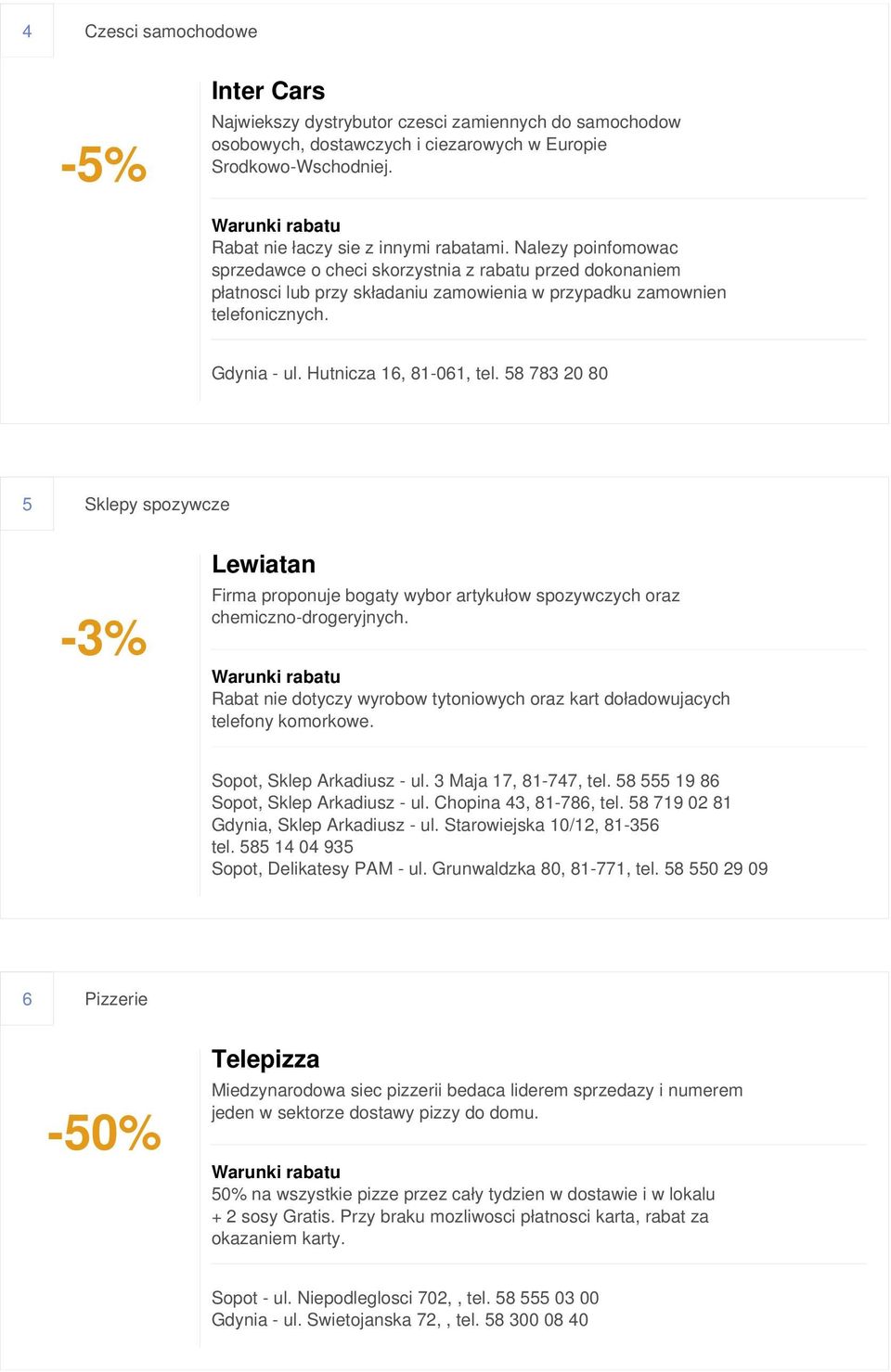 4 Czesci samochodowe

-5%

Inter Cars

Najwiekszy dystrybutor czesci zamiennych do samochodow osobowych, dostawczych i ciezarowych w Europie Srodkowo-Wschodniej.

Warunki rabatu
Rabat nie łaczy sie z innymi rabatami. Nalezy poinfomowac sprzedawce o checi skorzystnia z rabatu przed dokonaniem płatnosci lub przy składaniu zamowienia w przypadku zamownien telefonicznych.

Gdynia - ul. Hutnicza 16, 81-061, tel. 58 783 20 80

5 Sklepy spozywcze

-3%

Lewiatan

Firma proponuje bogaty wybor artykułow spozywczych oraz chemiczno-drogeryjnych.

Warunki rabatu
Rabat nie dotyczy wyrobow tytoniowych oraz kart doładowujacych telefony komorkowe.

Sopot, Sklep Arkadiusz - ul. 3 Maja 17, 81-747, tel. 58 555 19 86
Sopot, Sklep Arkadiusz - ul. Chopina 43, 81-786, tel. 58 719 02 81
Gdynia, Sklep Arkadiusz - ul. Starowiejska 10/12, 81-356
tel. 585 14 04 935
Sopot, Delikatesy PAM - ul. Grunwaldzka 80, 81-771, tel. 58 550 29 09

6 Pizzerie

-50%

Telepizza

Miedzynarodowa siec pizzerii bedaca liderem sprzedazy i numerem jeden w sektorze dostawy pizzy do domu.

Warunki rabatu
50% na wszystkie pizze przez cały tydzien w dostawie i w lokalu + 2 sosy Gratis. Przy braku mozliwosci płatnosci karta, rabat za okazaniem karty.

Sopot - ul. Niepodleglosci 702, , tel. 58 555 03 00
Gdynia - ul. Swietojanska 72, , tel. 58 300 08 40